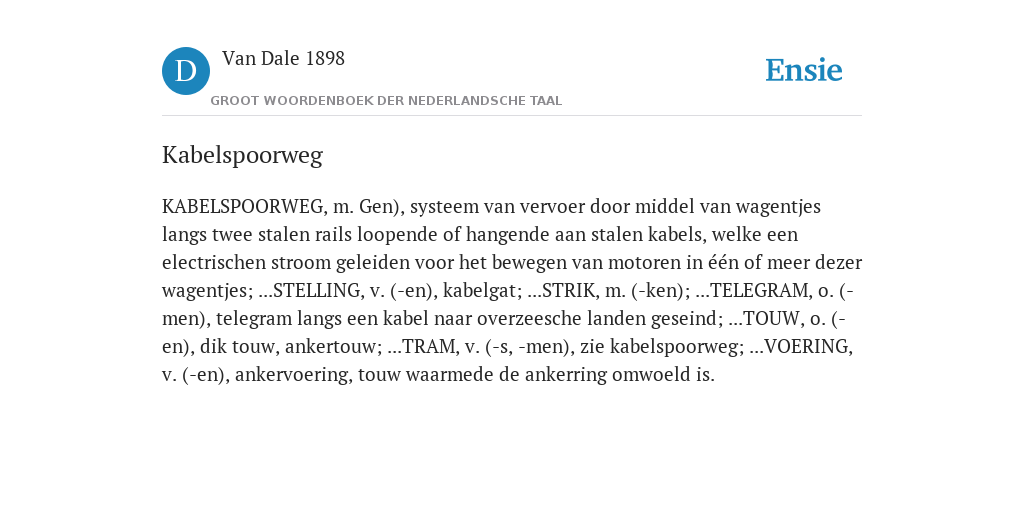 D

Van Dale 1898

GROOT WOORDENBOEK DER NEDERLANDSCHE TAAL

Ensie

Kabelspoorweg

KABELSPOORWEG, m. Gen), systeem van vervoer door middel van wagentjes langs twee stalen rails loopende of hangende aan stalen kabels, welke een electrischen stroom geleiden voor het bewegen van motoren in één of meer dezer wagentjes; ...STELLING, v. (-en), kabelgat; ...STRIK, m. (-ken); ...TELEGRAM, o. (-men), telegram langs een kabel naar overzeesche landen geseind; ...TOUW, o. (-en), dik touw, ankertouw; ...TRAM, v. (-s, -men), zie kabelspoorweg; ...VOERING, v. (-en), ankervoering, touw waarmede de ankerring omwoeld is.